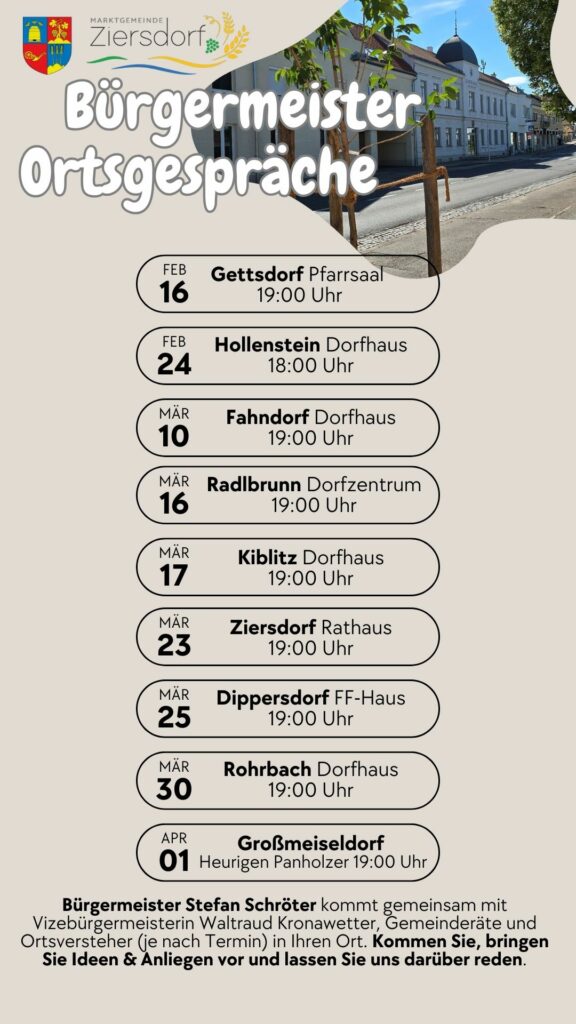 MARKTGEMEINDE
Ziersdorf

Bürgermeister Ortsgespräche

FEB
16
Gettsdorf Pfarrsaal
19:00 Uhr

FEB
24
Hollenstein Dorfhaus
18:00 Uhr

MÄR
10
Fahndorf Dorfhaus
19:00 Uhr

MÄR
16
Radlbrunn Dorfzentrum
19:00 Uhr

MÄR
17
Kiblitz Dorfhaus
19:00 Uhr

MÄR
23
Ziersdorf Rathaus
19:00 Uhr

MÄR
25
Dippersdorf FF-Haus
19:00 Uhr

MÄR
30
Rohrbach Dorfhaus
19:00 Uhr

APR
01
Großmeiseldorf
Heurigen Panholzer 19:00 Uhr

Bürgermeister Stefan Schröter kommt gemeinsam mit Vizebürgermeisterin Waltraud Kronawetter, Gemeinderäte und Ortsversteher (je nach Termin) in Ihren Ort. Kommen Sie, bringen Sie Ideen & Anliegen vor und lassen Sie uns darüber reden.